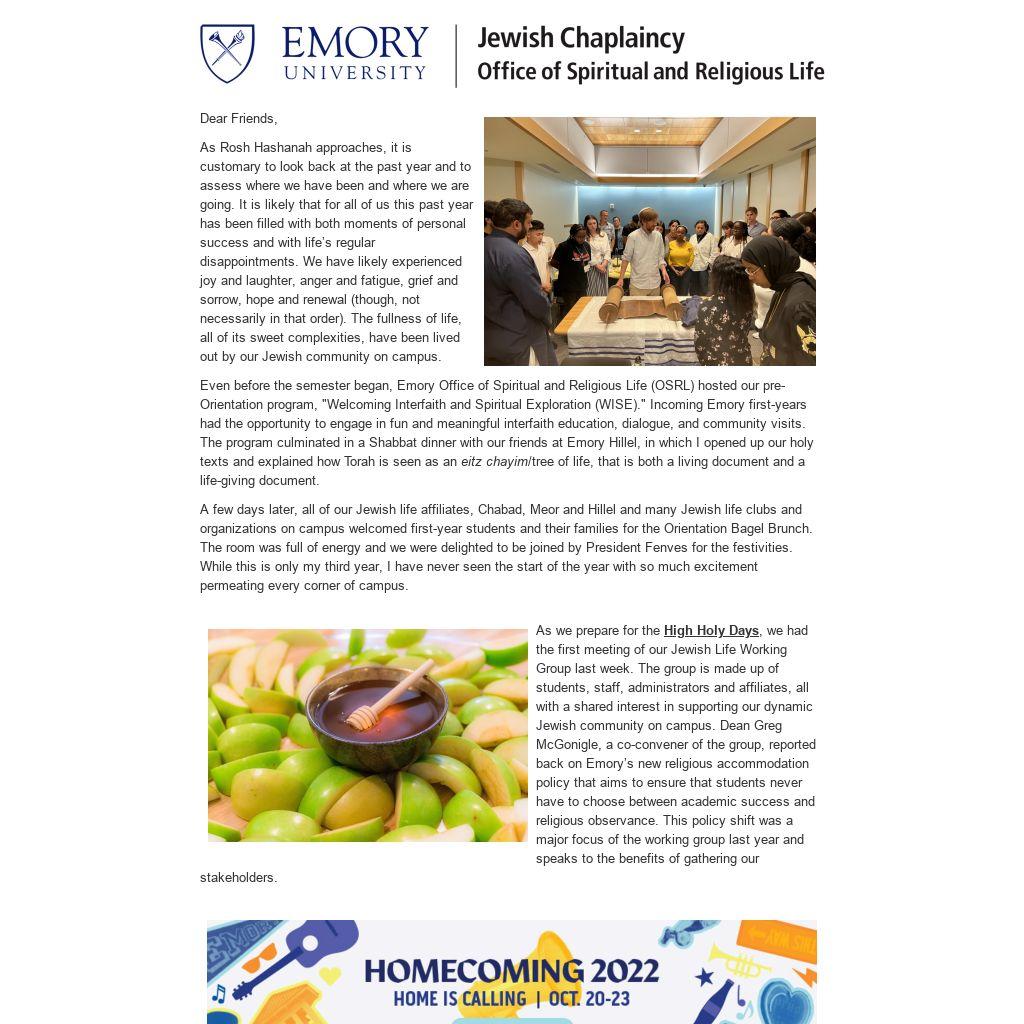 EMORY UNIVERSITY

Jewish Chaplaincy
Office of Spiritual and Religious Life

Dear Friends,

As Rosh Hashanah approaches, it is customary to look back at the past year and to assess where we have been and where we are going. It is likely that for all of us this past year has been filled with both moments of personal success and with life's regular disappointments. We have likely experienced joy and laughter, anger and fatigue, grief and sorrow, hope and renewal (though, not necessarily in that order). The fullness of life, all of its sweet complexities, have been lived out by our Jewish community on campus.

Even before the semester began, Emory Office of Spiritual and Religious Life (OSRL) hosted our pre-Orientation program, "Welcoming Interfaith and Spiritual Exploration (WISE)." Incoming Emory first-years had the opportunity to engage in fun and meaningful interfaith education, dialogue, and community visits. The program culminated in a Shabbat dinner with our friends at Emory Hillel, in which I opened up our holy texts and explained how Torah is seen as an eitz chayim/tree of life, that is both a living document and a life-giving document.

A few days later, all of our Jewish life affiliates, Chabad, Meor and Hillel and many Jewish life clubs and organizations on campus welcomed first-year students and their families for the Orientation Bagel Brunch. The room was full of energy and we were delighted to be joined by President Fenves for the festivities. While this is only my third year, I have never seen the start of the year with so much excitement permeating every corner of campus.

As we prepare for the High Holy Days, we had the first meeting of our Jewish Life Working Group last week. The group is made up of students, staff, administrators and affiliates, all with a shared interest in supporting our dynamic Jewish community on campus. Dean Greg McGonigle, a co-convener of the group, reported back on Emory's new religious accommodation policy that aims to ensure that students never have to choose between academic success and religious observance. This policy shift was a major focus of the working group last year and speaks to the benefits of gathering our stakeholders.

HOMECOMING 2022
HOME IS CALLING | OCT. 20-23